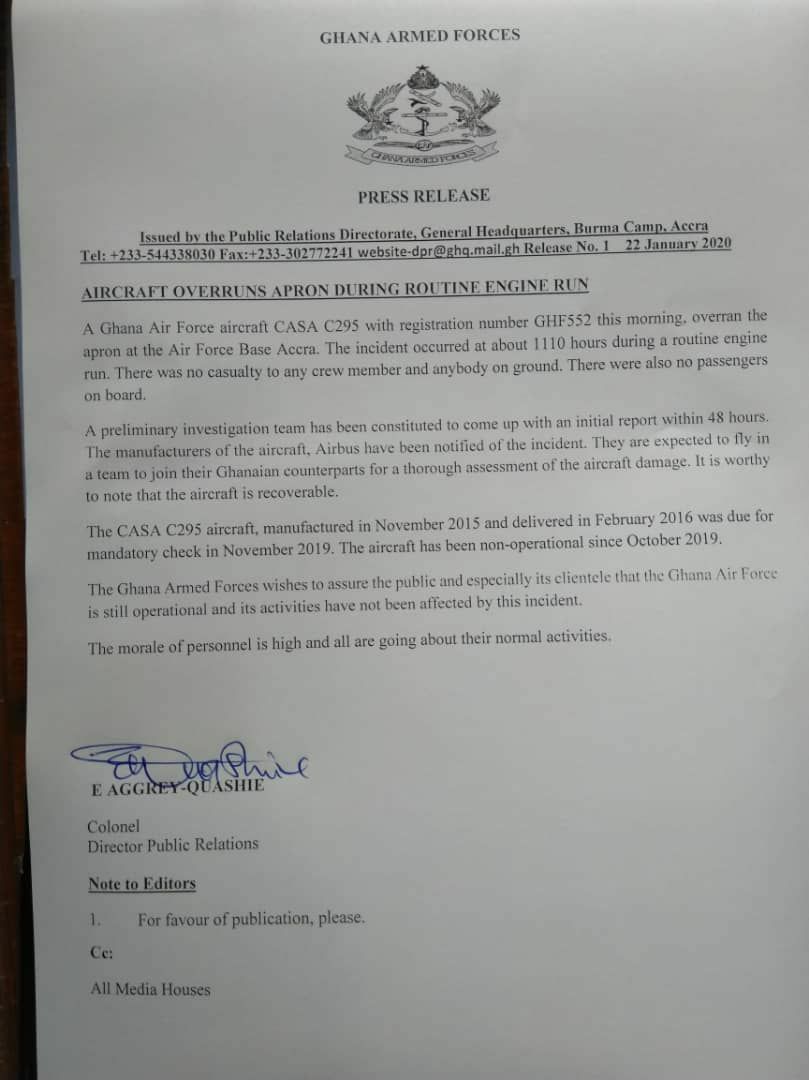 GHANA ARMED FORCES

GHANA ARMED FORCES

PRESS RELEASE

Issued by the Public Relations Directorate, General Headquarters, Burma Camp, Accra
Tel: +233-544338030 Fax:+233-302772241 website-dpr@ghq.mail.gh Release No. 1 22 January 2020

AIRCRAFT OVERRUNS APRON DURING ROUTINE ENGINE RUN

A Ghana Air Force aircraft CASA C295 with registration number GHF552 this morning, overran the apron at the Air Force Base Accra. The incident occurred at about 1110 hours during a routine engine run. There was no casualty to any crew member and anybody on ground. There were also no passengers on board.

A preliminary investigation team has been constituted to come up with an initial report within 48 hours. The manufacturers of the aircraft, Airbus have been notified of the incident. They are expected to fly in a team to join their Ghanaian counterparts for a thorough assessment of the aircraft damage. It is worthy to note that the aircraft is recoverable.

The CASA C295 aircraft, manufactured in November 2015 and delivered in February 2016 was due for mandatory check in November 2019. The aircraft has been non-operational since October 2019.

The Ghana Armed Forces wishes to assure the public and especially its clientele that the Ghana Air Force is still operational and its activities have not been affected by this incident.

The morale of personnel is high and all are going about their normal activities.

E AGGREY-QUASHIE

Colonel
Director Public Relations

Note to Editors

1. For favour of publication, please.

Cc:

All Media Houses